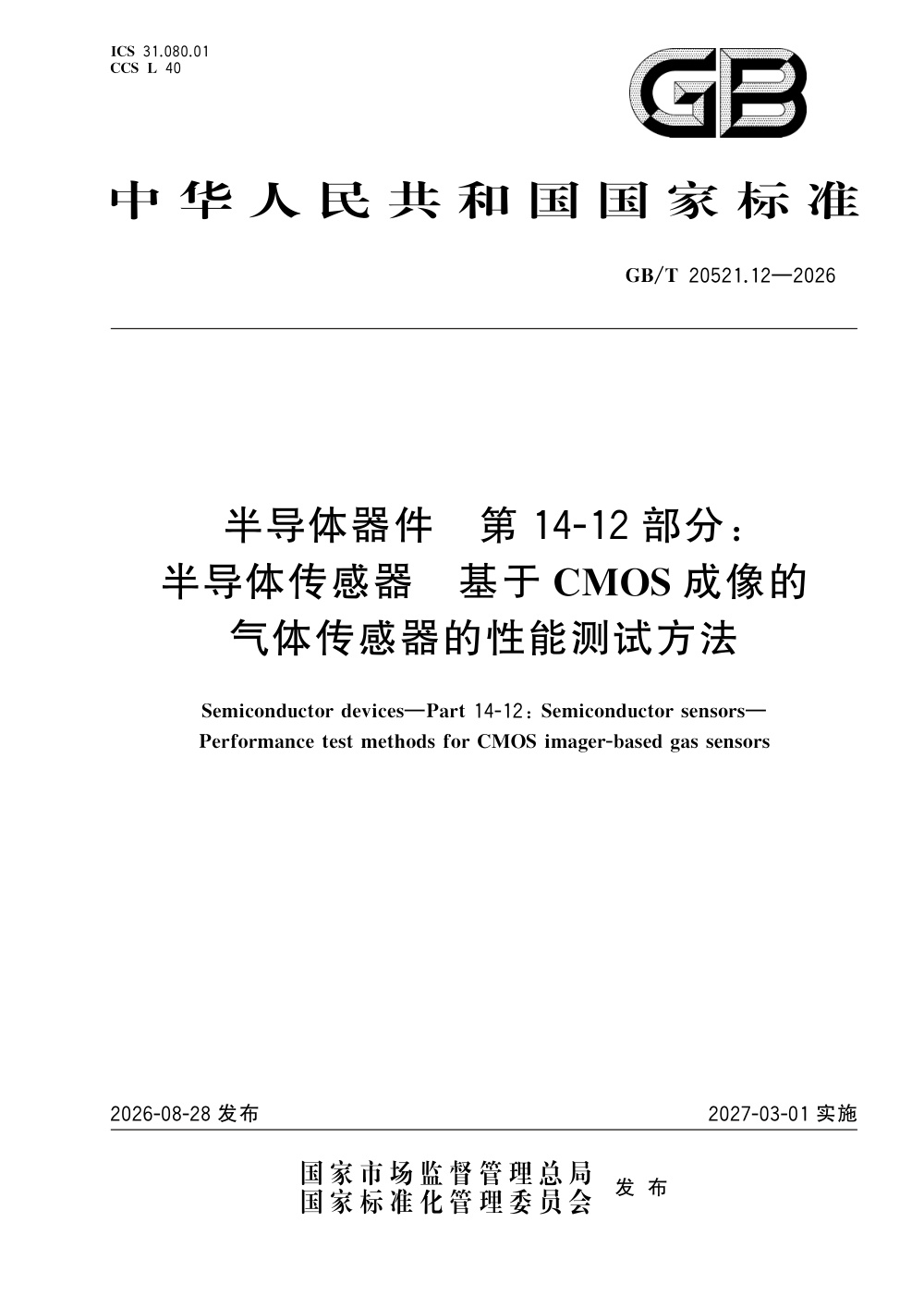 ICS 31.080.01
CCS L 40

GB

中华人民共和国国家标准

GB/T 20521.12—2026

半导体器件　第14-12部分：
半导体传感器　基于CMOS成像的
气体传感器的性能测试方法

Semiconductor devices—Part 14-12: Semiconductor sensors—
Performance test methods for CMOS imager-based gas sensors

2026-08-28 发布

2027-03-01 实施

国家市场监督管理总局
国家标准化管理委员会
发布